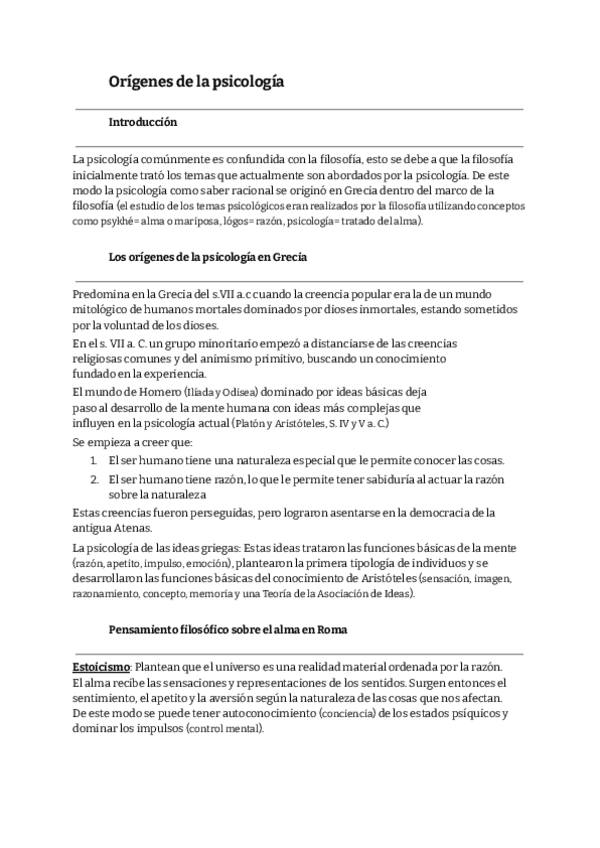 Orígenes de la psicología

Introducción

La psicología comúnmente es confundida con la filosofía, esto se debe a que la filosofía inicialmente trató los temas que actualmente son abordados por la psicología. De este modo la psicología como saber racional se originó en Grecia dentro del marco de la filosofía (el estudio de los temas psicológicos eran realizados por la filosofía utilizando conceptos como psykhé= alma o mariposa, lógos= razón, psicología= tratado del alma).

Los orígenes de la psicología en Grecia

Predomina en la Grecia del s.VII a.c cuando la creencia popular era la de un mundo mitológico de humanos mortales dominados por dioses inmortales, estando sometidos por la voluntad de los dioses.

En el s. VII a. C. un grupo minoritario empezó a distanciarse de las creencias religiosas comunes y del animismo primitivo, buscando un conocimiento fundado en la experiencia.

El mundo de Homero (Ilíada y Odisea) dominado por ideas básicas deja paso al desarrollo de la mente humana con ideas más complejas que influyen en la psicología actual (Platón y Aristóteles, S. IV y V a. C.)

Se empieza a creer que:
1. El ser humano tiene una naturaleza especial que le permite conocer las cosas.
2. El ser humano tiene razón, lo que le permite tener sabiduría al actuar la razón sobre la naturaleza

Estas creencias fueron perseguidas, pero lograron asentarse en la democracia de la antigua Atenas.

La psicología de las ideas griegas: Estas ideas trataron las funciones básicas de la mente (razón, apetito, impulso, emoción), plantearon la primera tipología de individuos y se desarrollaron las funciones básicas del conocimiento de Aristóteles (sensación, imagen, razonamiento, concepto, memoria y una Teoría de la Asociación de Ideas).

Pensamiento filosófico sobre el alma en Roma

Estoicismo: Plantean que el universo es una realidad material ordenada por la razón. El alma recibe las sensaciones y representaciones de los sentidos. Surgen entonces el sentimiento, el apetito y la aversión según la naturaleza de las cosas que nos afectan. De este modo se puede tener autoconocimiento (conciencia) de los estados psíquicos y dominar los impulsos (control mental).